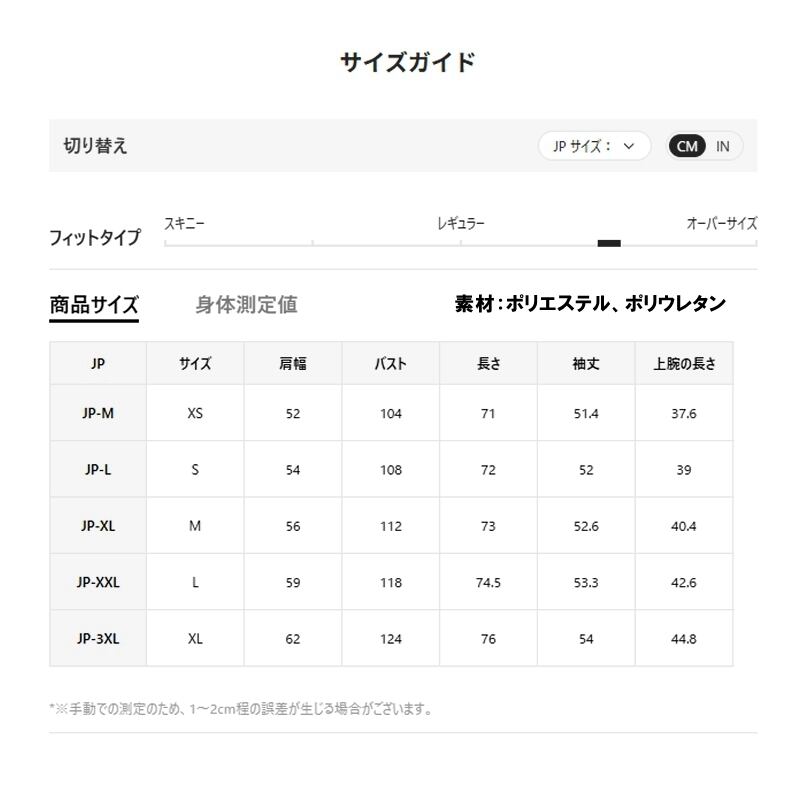 サイズガイド

切り替え

JP サイズ：

CM IN

フィットタイプ

スキニー

レギュラー

オーバーサイズ

商品サイズ 身体測定値

素材：ポリエステル、ポリウレタン

| JP | サイズ | 肩幅 | バスト | 長さ | 袖丈 | 上腕の長さ |
|---|---|---|---|---|---|---|
| JP-M | XS | 52 | 104 | 71 | 51.4 | 37.6 |
| JP-L | S | 54 | 108 | 72 | 52 | 39 |
| JP-XL | M | 56 | 112 | 73 | 52.6 | 40.4 |
| JP-XXL | L | 59 | 118 | 74.5 | 53.3 | 42.6 |
| JP-3XL | XL | 62 | 124 | 76 | 54 | 44.8 |

*※手動での測定のため、1〜2cm程の誤差が生じる場合がございます。